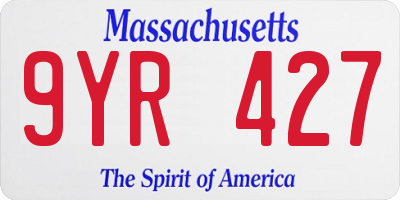 Massachusetts

9YR 427

The Spirit of America